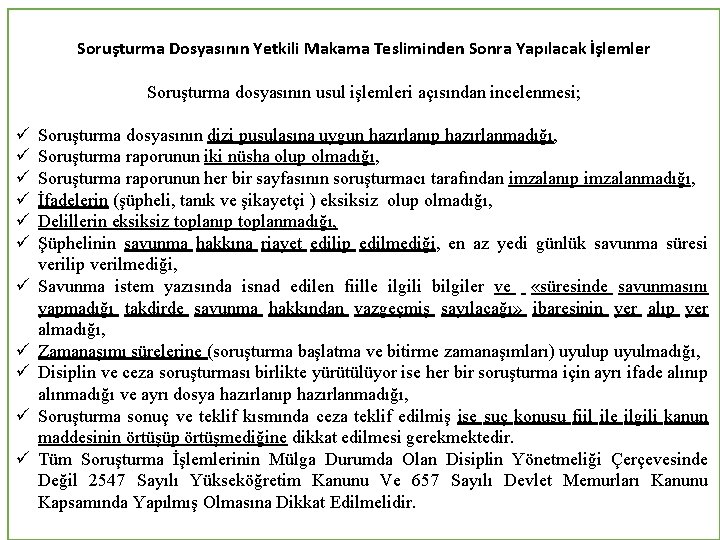 Soruşturma Dosyasının Yetkili Makama Tesliminden Sonra Yapılacak İşlemler

Soruşturma dosyasının usul işlemleri açısından incelenmesi;

✓ Soruşturma dosyasının dizi pusulasına uygun hazırlanıp hazırlanmadığı,
✓ Soruşturma raporunun iki nüsha olup olmadığı,
✓ Soruşturma raporunun her bir sayfasının soruşturmacı tarafından imzalanıp imzalanmadığı,
✓ İfadelerin (şüpheli, tanık ve şikayetçi ) eksiksiz olup olmadığı,
✓ Delillerin eksiksiz toplanıp toplanmadığı,
✓ Şüphelinin savunma hakkına riayet edilip edilmediği, en az yedi günlük savunma süresi verilip verilmediği,
✓ Savunma istem yazısında isnad edilen fiille ilgili bilgiler ve «süresinde savunmasını yapmadığı takdirde savunma hakkından vazgeçmiş sayılacağı» ibaresinin yer alıp yer almadığı,
✓ Zamanaşımı sürelerine (soruşturma başlatma ve bitirme zamanaşımları) uyulup uyulmadığı,
✓ Disiplin ve ceza soruşturması birlikte yürütülüyor ise her bir soruşturma için ayrı ifade alınıp alınmadığı ve ayrı dosya hazırlanıp hazırlanmadığı,
✓ Soruşturma sonuç ve teklif kısmında ceza teklif edilmiş ise suç konusu fiil ile ilgili kanun maddesinin örtüşüp örtüşmediğine dikkat edilmesi gerekmektedir.
✓ Tüm Soruşturma İşlemlerinin Mülga Durumda Olan Disiplin Yönetmeliği Çerçevesinde Değil 2547 Sayılı Yükseköğretim Kanunu Ve 657 Sayılı Devlet Memurları Kanunu Kapsamında Yapılmış Olmasına Dikkat Edilmelidir.